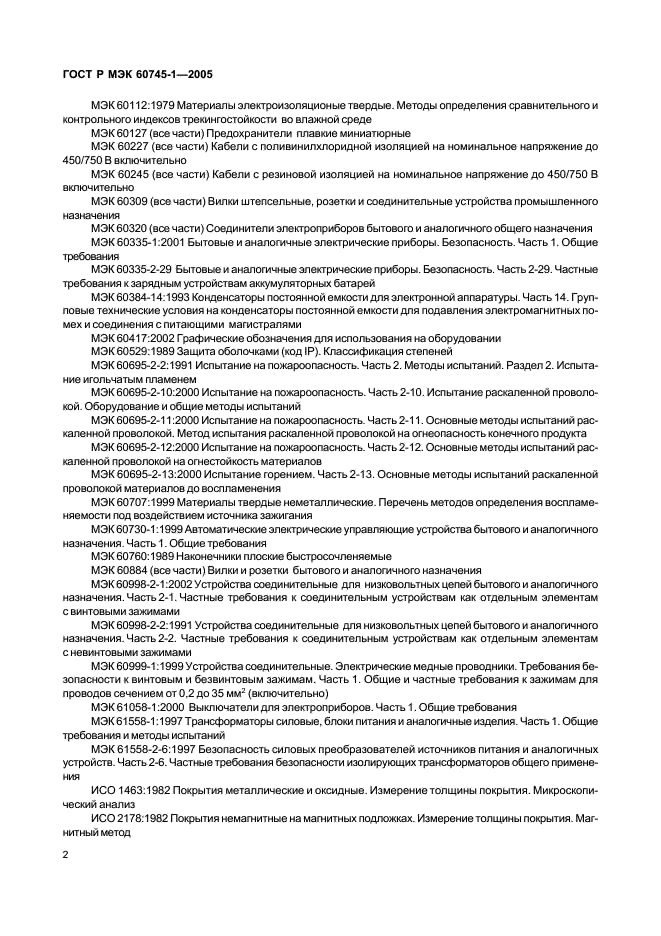 ГОСТ Р МЭК 60745-1—2005

МЭК 60112:1979 Материалы электроизоляционые твердые. Методы определения сравнительного и контрольного индексов трекингостойкости во влажной среде

МЭК 60127 (все части) Предохранители плавкие миниатюрные

МЭК 60227 (все части) Кабели с поливинилхлоридной изоляцией на номинальное напряжение до 450/750 В включительно

МЭК 60245 (все части) Кабели с резиновой изоляцией на номинальное напряжение до 450/750 В включительно

МЭК 60309 (все части) Вилки штепсельные, розетки и соединительные устройства промышленного назначения

МЭК 60320 (все части) Соединители электроприборов бытового и аналогичного общего назначения

МЭК 60335-1:2001 Бытовые и аналогичные электрические приборы. Безопасность. Часть 1. Общие требования

МЭК 60335-2-29 Бытовые и аналогичные электрические приборы. Безопасность. Часть 2-29. Частные требования к зарядным устройствам аккумуляторных батарей

МЭК 60384-14:1993 Конденсаторы постоянной емкости для электронной аппаратуры. Часть 14. Групповые технические условия на конденсаторы постоянной емкости для подавления электромагнитных помех и соединения с питающими магистралями

МЭК 60417:2002 Графические обозначения для использования на оборудовании

МЭК 60529:1989 Защита оболочками (код IP). Классификация степеней

МЭК 60695-2-2:1991 Испытание на пожароопасность. Часть 2. Методы испытаний. Раздел 2. Испытание игольчатым пламенем

МЭК 60695-2-10:2000 Испытание на пожароопасность. Часть 2-10. Испытание раскаленной проволокой. Оборудование и общие методы испытаний

МЭК 60695-2-11:2000 Испытание на пожароопасность. Часть 2-11. Основные методы испытаний раскаленной проволокой. Метод испытания раскаленной проволокой на огнеопасность конечного продукта

МЭК 60695-2-12:2000 Испытание на пожароопасность. Часть 2-12. Основные методы испытаний раскаленной проволокой на огнестойкость материалов

МЭК 60695-2-13:2000 Испытание горением. Часть 2-13. Основные методы испытаний раскаленной проволокой материалов до воспламенения

МЭК 60707:1999 Материалы твердые неметаллические. Перечень методов определения воспламеняемости под воздействием источника зажигания

МЭК 60730-1:1999 Автоматические электрические управляющие устройства бытового и аналогичного назначения. Часть 1. Общие требования

МЭК 60760:1989 Наконечники плоские быстросочленяемые

МЭК 60884 (все части) Вилки и розетки бытового и аналогичного назначения

МЭК 60998-2-1:2002 Устройства соединительные для низковольтных цепей бытового и аналогичного назначения. Часть 2-1. Частные требования к соединительным устройствам как отдельным элементам с винтовыми зажимами

МЭК 60998-2-2:1991 Устройства соединительные для низковольтных цепей бытового и аналогичного назначения. Часть 2-2. Частные требования к соединительным устройствам как отдельным элементам с невинтовыми зажимами

МЭК 60999-1:1999 Устройства соединительные. Электрические медные проводники. Требования безопасности к винтовым и безвинтовым зажимам. Часть 1. Общие и частные требования к зажимам для проводов сечением от 0,2 до 35 мм$^2$ (включительно)

МЭК 61058-1:2000 Выключатели для электроприборов. Часть 1. Общие требования

МЭК 61558-1:1997 Трансформаторы силовые, блоки питания и аналогичные изделия. Часть 1. Общие требования и методы испытаний

МЭК 61558-2-6:1997 Безопасность силовых преобразователей источников питания и аналогичных устройств. Часть 2-6. Частные требования безопасности изолирующих трансформаторов общего применения

ИСО 1463:1982 Покрытия металлические и оксидные. Измерение толщины покрытия. Микроскопический анализ

ИСО 2178:1982 Покрытия немагнитные на магнитных подложках. Измерение толщины покрытия. Магнитный метод

2